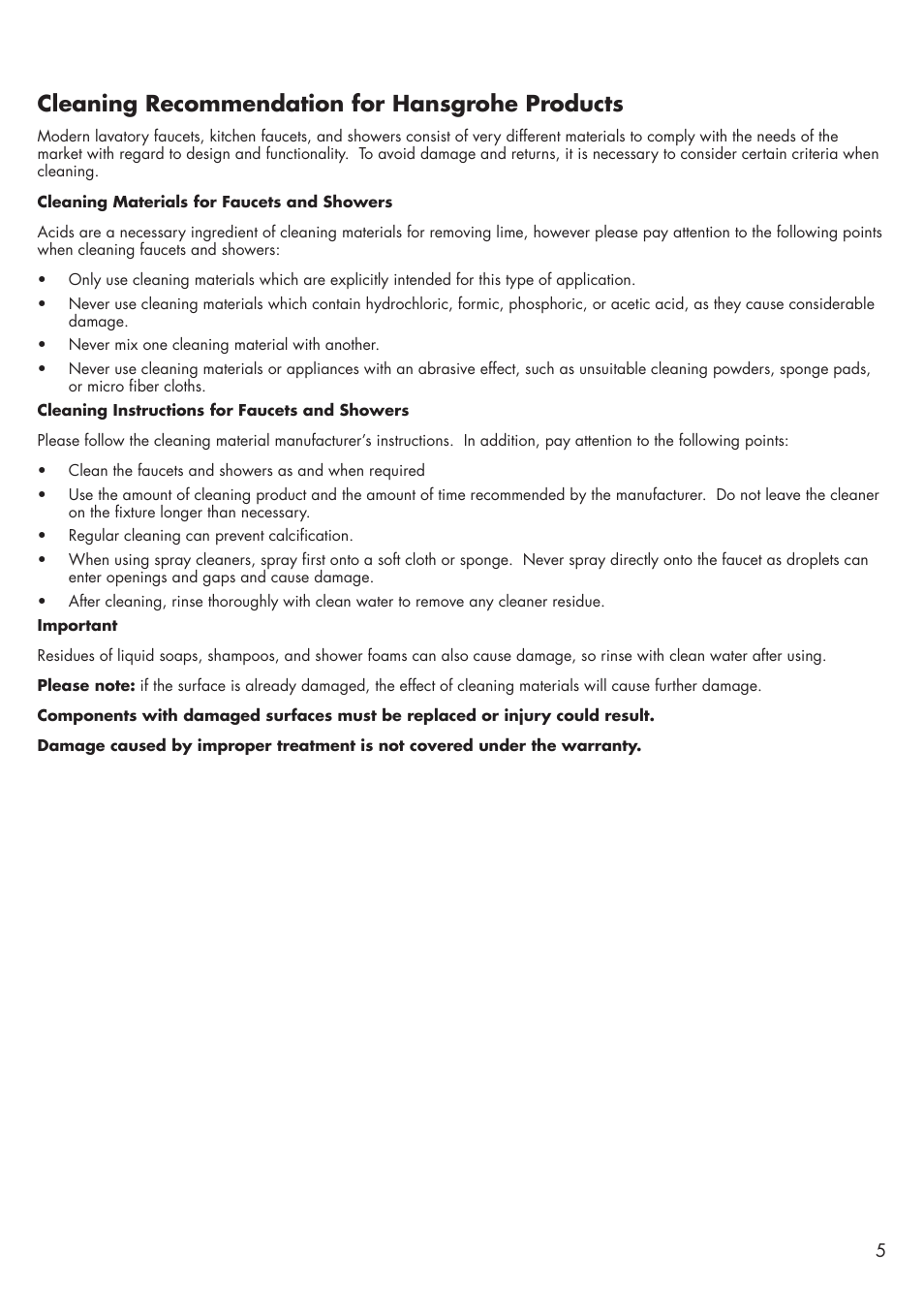 Cleaning Recommendation for Hansgrohe Products

Modern lavatory faucets, kitchen faucets, and showers consist of very different materials to comply with the needs of the market with regard to design and functionality. To avoid damage and returns, it is necessary to consider certain criteria when cleaning.

Cleaning Materials for Faucets and Showers

Acids are a necessary ingredient of cleaning materials for removing lime, however please pay attention to the following points when cleaning faucets and showers:

• Only use cleaning materials which are explicitly intended for this type of application.
• Never use cleaning materials which contain hydrochloric, formic, phosphoric, or acetic acid, as they cause considerable damage.
• Never mix one cleaning material with another.
• Never use cleaning materials or appliances with an abrasive effect, such as unsuitable cleaning powders, sponge pads, or micro fiber cloths.

Cleaning Instructions for Faucets and Showers

Please follow the cleaning material manufacturer's instructions. In addition, pay attention to the following points:

• Clean the faucets and showers as and when required
• Use the amount of cleaning product and the amount of time recommended by the manufacturer. Do not leave the cleaner on the fixture longer than necessary.
• Regular cleaning can prevent calcification.
• When using spray cleaners, spray first onto a soft cloth or sponge. Never spray directly onto the faucet as droplets can enter openings and gaps and cause damage.
• After cleaning, rinse thoroughly with clean water to remove any cleaner residue.

Important

Residues of liquid soaps, shampoos, and shower foams can also cause damage, so rinse with clean water after using.

Please note: if the surface is already damaged, the effect of cleaning materials will cause further damage.

Components with damaged surfaces must be replaced or injury could result.

Damage caused by improper treatment is not covered under the warranty.

5